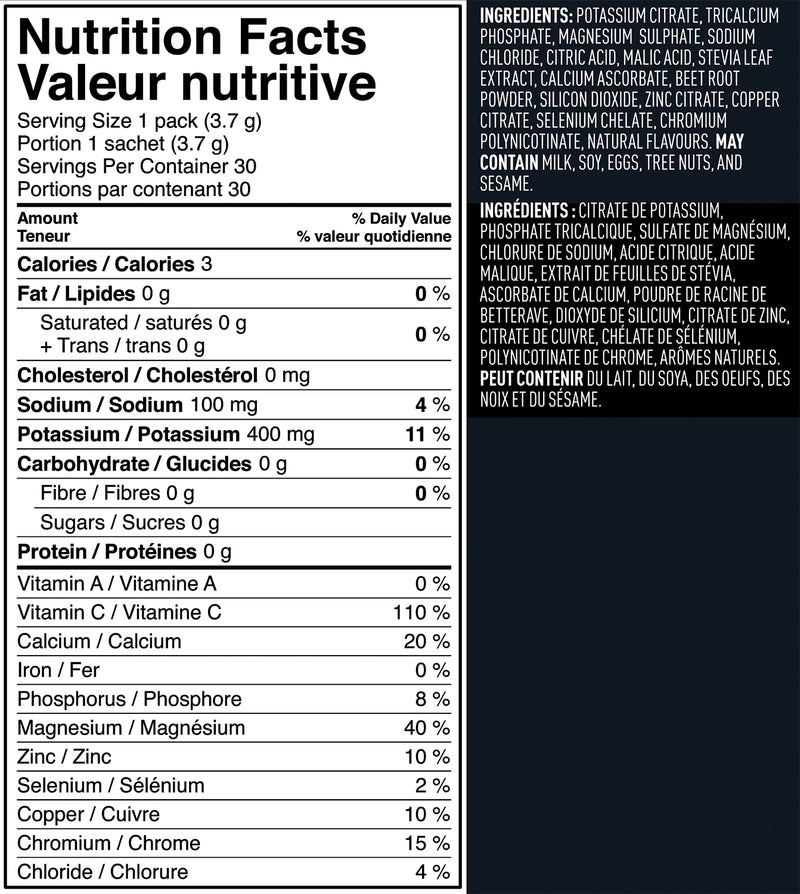 Nutrition Facts
Valeur nutritive
Serving Size 1 pack (3.7 g)
Portion 1 sachet (3.7 g)
Servings Per Container 30
Portions par contenant 30

| Amount Teneur | % Daily Value % valeur quotidienne |
|---|---|
| Calories / Calories 3 | |
| Fat / Lipides 0 g | 0 % |
| Saturated / saturés 0 g + Trans / trans 0 g | 0 % |
| Cholesterol / Cholestérol 0 mg | |
| Sodium / Sodium 100 mg | 4 % |
| Potassium / Potassium 400 mg | 11 % |
| Carbohydrate / Glucides 0 g | 0 % |
| Fibre / Fibres 0 g | 0 % |
| Sugars / Sucres 0 g | |
| Protein / Protéines 0 g | |
| Vitamin A / Vitamine A | 0 % |
| Vitamin C / Vitamine C | 110 % |
| Calcium / Calcium | 20 % |
| Iron / Fer | 0 % |
| Phosphorus / Phosphore | 8 % |
| Magnesium / Magnésium | 40 % |
| Zinc / Zinc | 10 % |
| Selenium / Sélénium | 2 % |
| Copper / Cuivre | 10 % |
| Chromium / Chrome | 15 % |
| Chloride / Chlorure | 4 % |

INGREDIENTS: POTASSIUM CITRATE, TRICALCIUM PHOSPHATE, MAGNESIUM SULPHATE, SODIUM CHLORIDE, CITRIC ACID, MALIC ACID, STEVIA LEAF EXTRACT, CALCIUM ASCORBATE, BEET ROOT POWDER, SILICON DIOXIDE, ZINC CITRATE, COPPER CITRATE, SELENIUM CHELATE, CHROMIUM POLYNICOTINATE, NATURAL FLAVOURS. MAY CONTAIN MILK, SOY, EGGS, TREE NUTS, AND SESAME.

INGRÉDIENTS : CITRATE DE POTASSIUM, PHOSPHATE TRICALCIQUE, SULFATE DE MAGNÉSIUM, CHLORURE DE SODIUM, ACIDE CITRIQUE, ACIDE MALIQUE, EXTRAIT DE FEUILLES DE STÉVIA, ASCORBATE DE CALCIUM, POUDRE DE RACINE DE BETTERAVE, DIOXYDE DE SILICIUM, CITRATE DE ZINC, CITRATE DE CUIVRE, CHÉLATE DE SÉLÉNIUM, POLYNICOTINATE DE CHROME, ARÔMES NATURELS. PEUT CONTENIR DU LAIT, DU SOYA, DES OEUFS, DES NOIX ET DU SÉSAME.